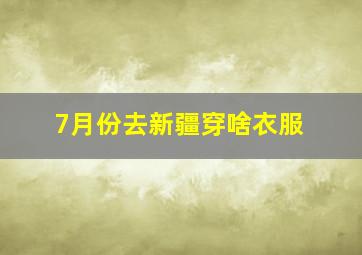 7月份去新疆穿啥衣服